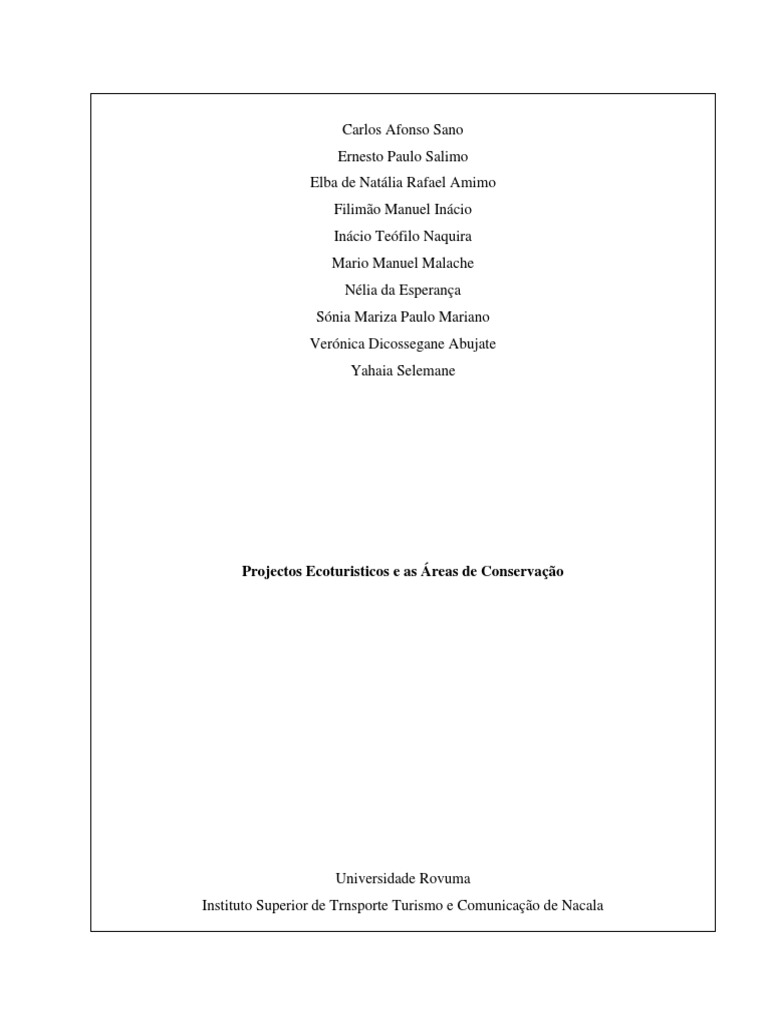 Carlos Afonso Sano
Ernesto Paulo Salimo
Elba de Natália Rafael Amimo
Filimão Manuel Inácio
Inácio Teófilo Naquira
Mario Manuel Malache
Nélia da Esperança
Sónia Mariza Paulo Mariano
Verónica Dicossegane Abujate
Yahaia Selemane

Projectos Ecoturisticos e as Áreas de Conservação

Universidade Rovuma
Instituto Superior de Trnsporte Turismo e Comunicação de Nacala